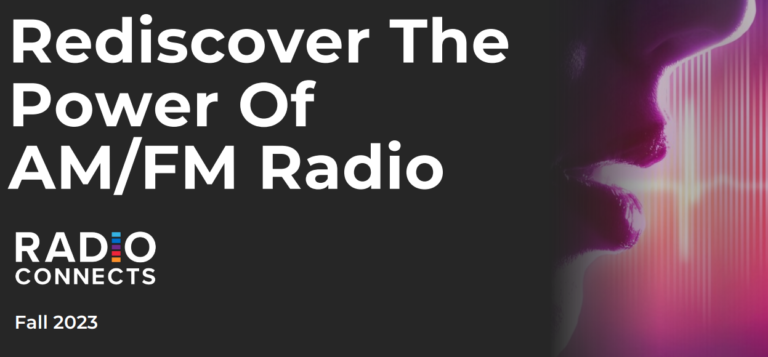 Rediscover The Power Of AM/FM Radio

RADIO CONNECTS

Fall 2023